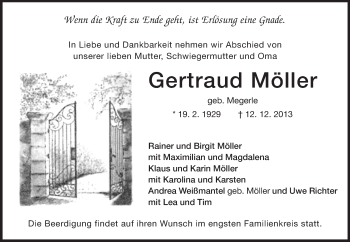 Wenn die Kraft zu Ende geht, ist Erlösung eine Gnade.

In Liebe und Dankbarkeit nehmen wir Abschied von unserer lieben Mutter, Schwiegermutter und Oma

Gertraud Möller

geb. Megerle

* 19. 2. 1929 † 12. 12. 2013

Rainer und Birgit Möller
mit Maximilian und Magdalena
Klaus und Karin Möller
mit Karolina und Karsten
Andrea Weißmantel geb. Möller und Uwe Richter
mit Lea und Tim

Die Beerdigung findet auf ihren Wunsch im engsten Familienkreis statt.